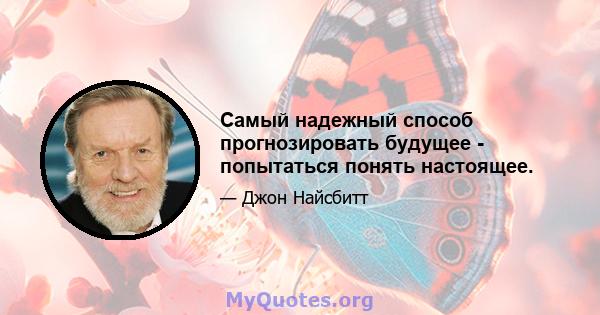 Самый надежный способ прогнозировать будущее - попытаться понять настоящее.

— Джон Найсбитт

MyQuotes.org